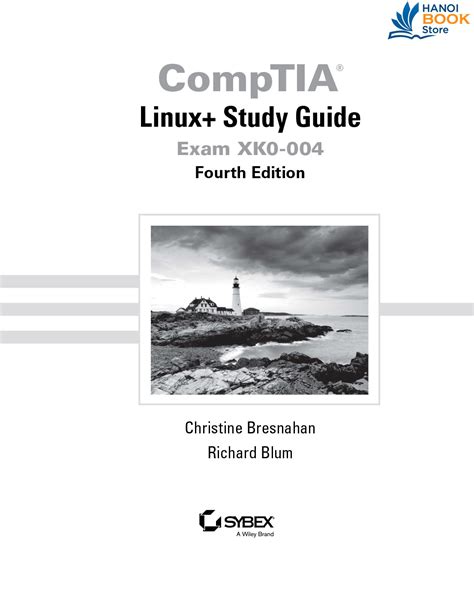 HANOI BOOK Store

CompTIA®
Linux+ Study Guide
Exam XK0-004
Fourth Edition

Christine Bresnahan
Richard Blum

SYBEX
A Wiley Brand